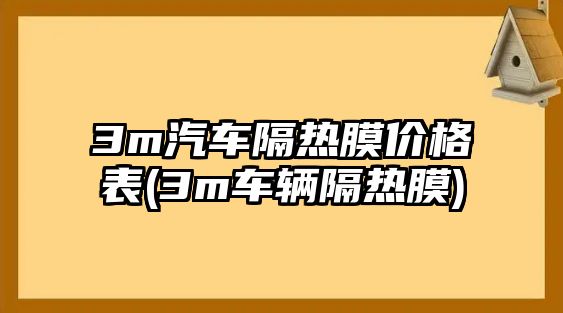 3m汽车隔热膜价格表(3m车辆隔热膜)